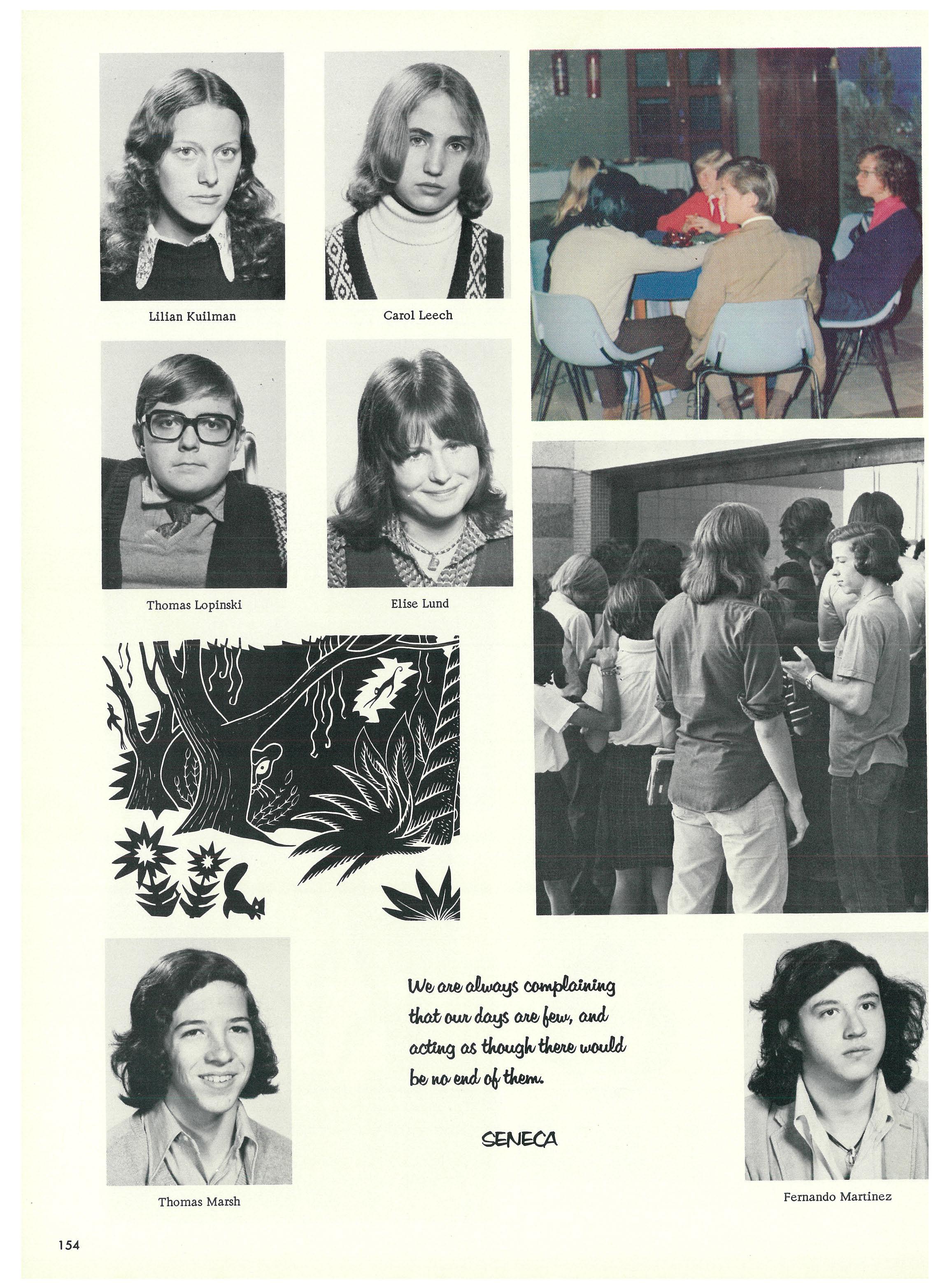 Lilian Kuilman

Carol Leech

Thomas Lopinski

Elise Lund

Thomas Marsh

We are always complaining that our days are few, and acting as though there would be no end of them.

SENECA

Fernando Martinez

154